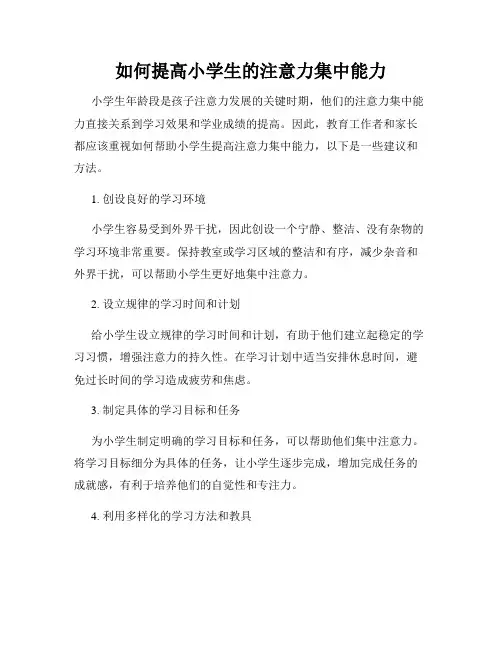 如何提高小学生的注意力集中能力

小学生年龄段是孩子注意力发展的关键时期，他们的注意力集中能力直接关系到学习效果和学业成绩的提高。因此，教育工作者和家长都应该重视如何帮助小学生提高注意力集中能力，以下是一些建议和方法。

1. 创设良好的学习环境

小学生容易受到外界干扰，因此创设一个宁静、整洁、没有杂物的学习环境非常重要。保持教室或学习区域的整洁和有序，减少杂音和外界干扰，可以帮助小学生更好地集中注意力。

2. 设立规律的学习时间和计划

给小学生设立规律的学习时间和计划，有助于他们建立起稳定的学习习惯，增强注意力的持久性。在学习计划中适当安排休息时间，避免过长时间的学习造成疲劳和焦虑。

3. 制定具体的学习目标和任务

为小学生制定明确的学习目标和任务，可以帮助他们集中注意力。将学习目标细分为具体的任务，让小学生逐步完成，增加完成任务的成就感，有利于培养他们的自觉性和专注力。

4. 利用多样化的学习方法和教具